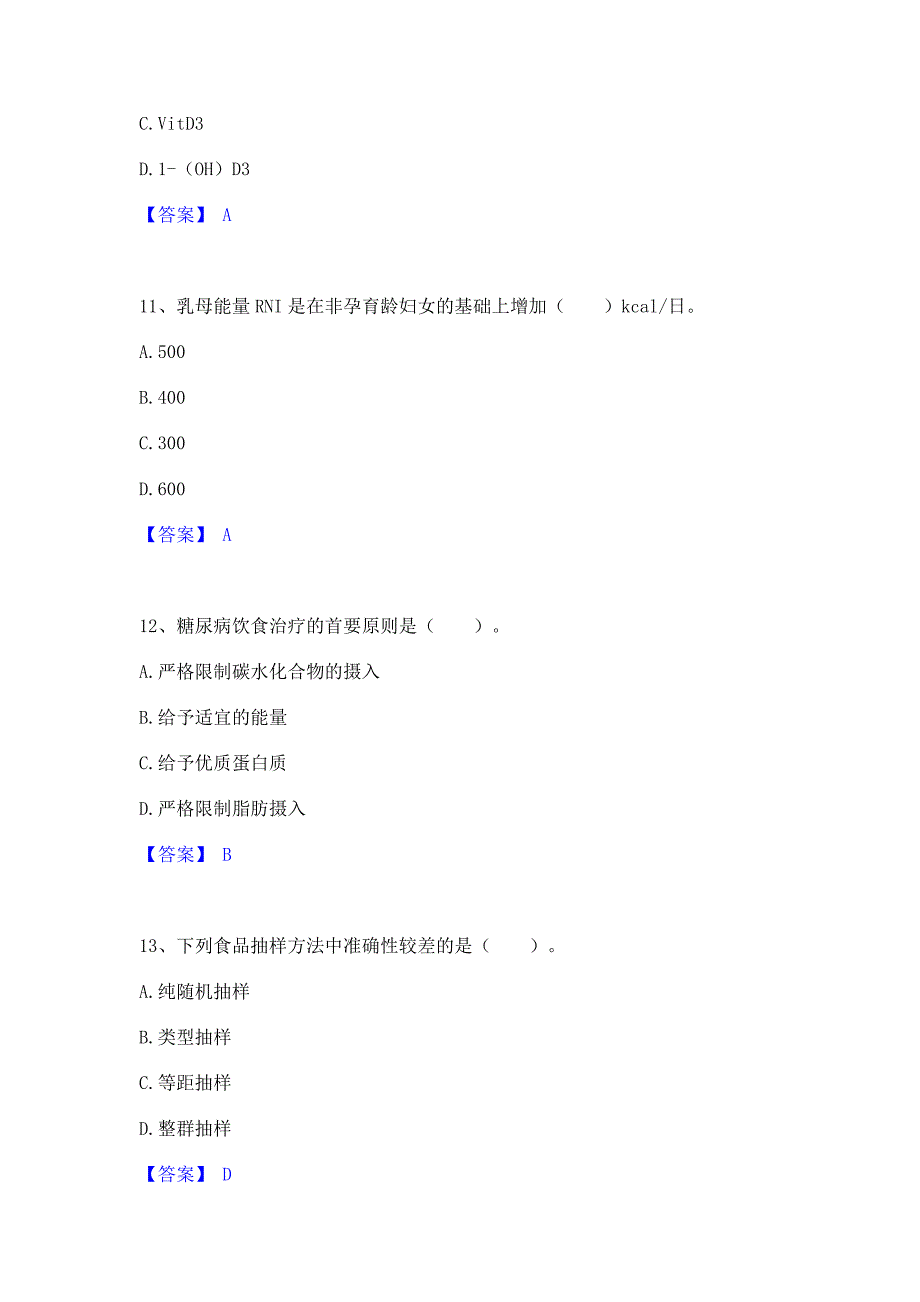 C.VitD3

D.1-（OH）D3

【答案】 A

11、乳母能量RNI是在非孕育龄妇女的基础上增加（　　）kcal/日。

A.500

B.400

C.300

D.600

【答案】 A

12、糖尿病饮食治疗的首要原则是（　　）。

A.严格限制碳水化合物的摄入

B.给予适宜的能量

C.给予优质蛋白质

D.严格限制脂肪摄入

【答案】 B

13、下列食品抽样方法中准确性较差的是（　　）。

A.纯随机抽样

B.类型抽样

C.等距抽样

D.整群抽样

【答案】 D